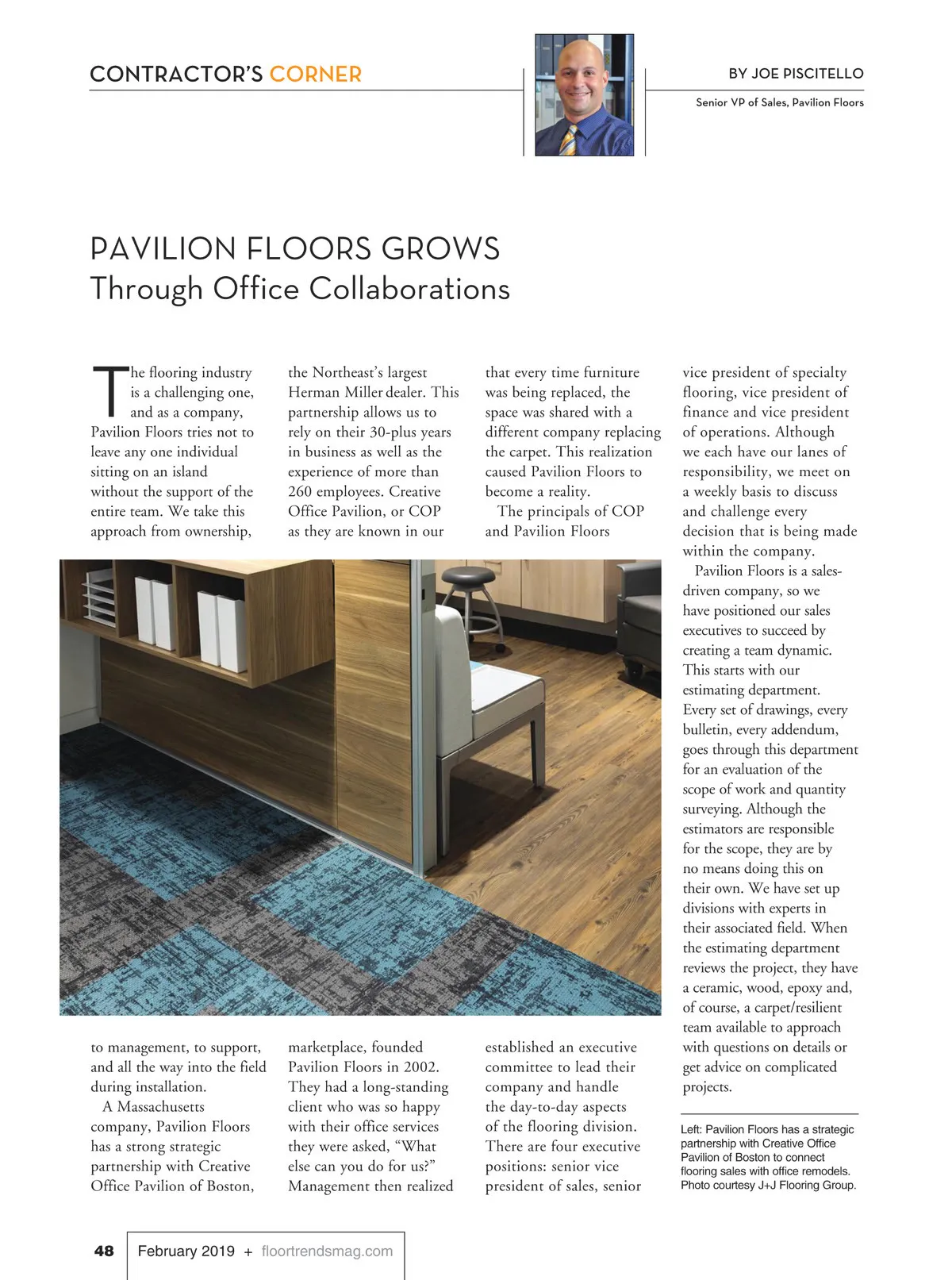 CONTRACTOR'S CORNER

BY JOE PISCITELLO

Senior VP of Sales, Pavilion Floors

PAVILION FLOORS GROWS
Through Office Collaborations

The flooring industry is a challenging one, and as a company, Pavilion Floors tries not to leave any one individual sitting on an island without the support of the entire team. We take this approach from ownership, to management, to support, and all the way into the field during installation.

A Massachusetts company, Pavilion Floors has a strong strategic partnership with Creative Office Pavilion of Boston, the Northeast's largest Herman Miller dealer. This partnership allows us to rely on their 30-plus years in business as well as the experience of more than 260 employees. Creative Office Pavilion, or COP as they are known in our marketplace, founded Pavilion Floors in 2002. They had a long-standing client who was so happy with their office services they were asked, "What else can you do for us?" Management then realized that every time furniture was being replaced, the space was shared with a different company replacing the carpet. This realization caused Pavilion Floors to become a reality.

The principals of COP and Pavilion Floors established an executive committee to lead their company and handle the day-to-day aspects of the flooring division. There are four executive positions: senior vice president of sales, senior vice president of specialty flooring, vice president of finance and vice president of operations. Although we each have our lanes of responsibility, we meet on a weekly basis to discuss and challenge every decision that is being made within the company.

Pavilion Floors is a sales-driven company, so we have positioned our sales executives to succeed by creating a team dynamic. This starts with our estimating department. Every set of drawings, every bulletin, every addendum, goes through this department for an evaluation of the scope of work and quantity surveying. Although the estimators are responsible for the scope, they are by no means doing this on their own. We have set up divisions with experts in their associated field. When the estimating department reviews the project, they have a ceramic, wood, epoxy and, of course, a carpet/resilient team available to approach with questions on details or get advice on complicated projects.

Left: Pavilion Floors has a strategic partnership with Creative Office Pavilion of Boston to connect flooring sales with office remodels. Photo courtesy J+J Flooring Group.

48 February 2019 + floortrendsmag.com